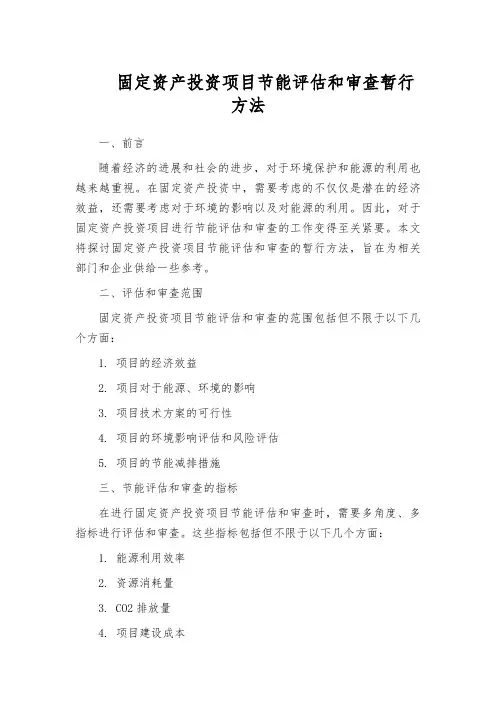 固定资产投资项目节能评估和审查暂行方法

一、前言

随着经济的进展和社会的进步，对于环境保护和能源的利用也越来越重视。在固定资产投资中，需要考虑的不仅仅是潜在的经济效益，还需要考虑对于环境的影响以及对能源的利用。因此，对于固定资产投资项目进行节能评估和审查的工作变得至关紧要。本文将探讨固定资产投资项目节能评估和审查的暂行方法，旨在为相关部门和企业供给一些参考。

二、评估和审查范围

固定资产投资项目节能评估和审查的范围包括但不限于以下几个方面：

1. 项目的经济效益

2. 项目对于能源、环境的影响

3. 项目技术方案的可行性

4. 项目的环境影响评估和风险评估

5. 项目的节能减排措施

三、节能评估和审查的指标

在进行固定资产投资项目节能评估和审查时，需要多角度、多指标进行评估和审查。这些指标包括但不限于以下几个方面：

1. 能源利用效率

2. 资源消耗量

3. CO2 排放量

4. 项目建设成本